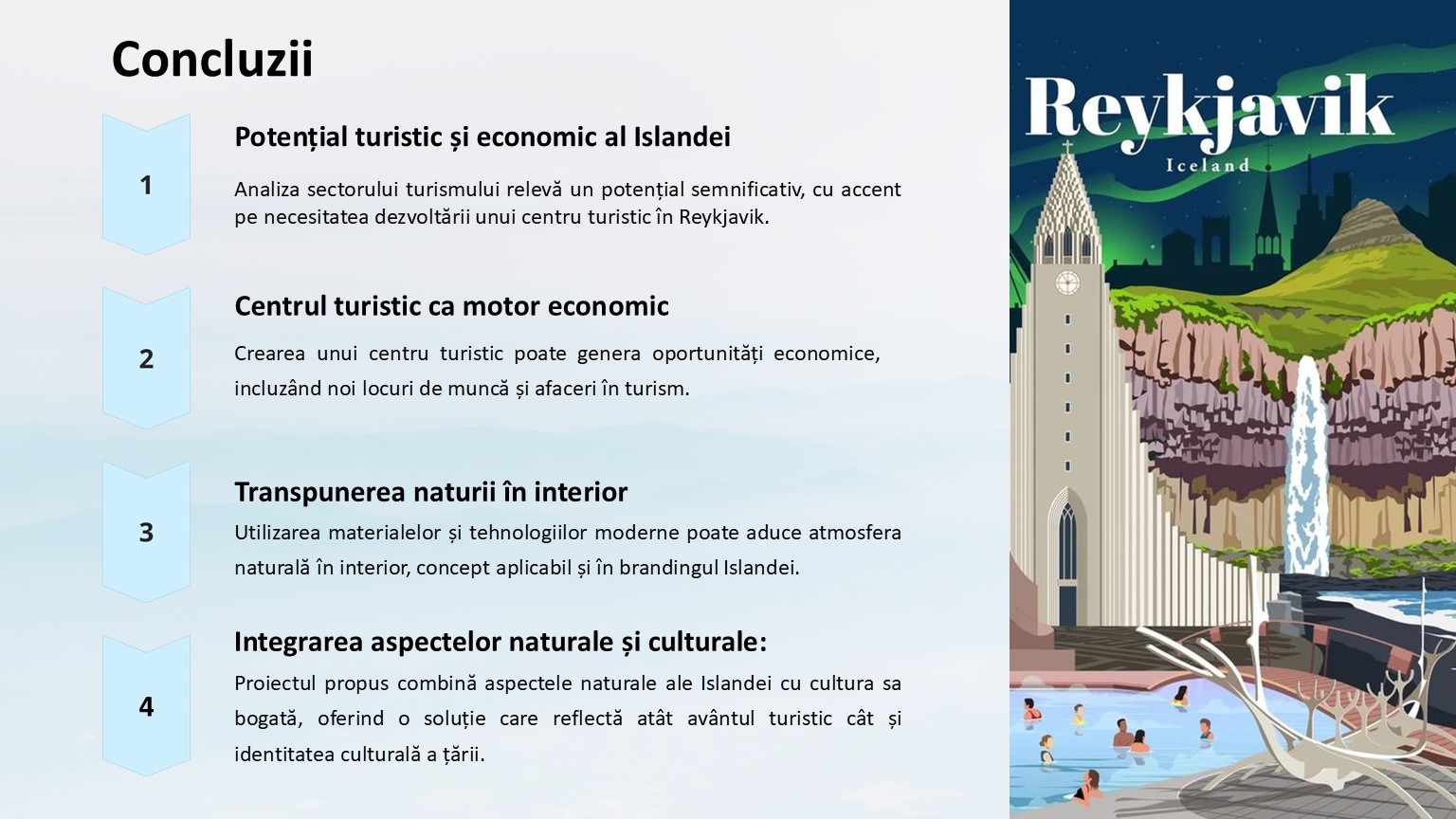 Concluzii

1

Potențial turistic și economic al Islandei

Analiza sectorului turismului relevă un potențial semnificativ, cu accent pe necesitatea dezvoltării unui centru turistic în Reykjavik.

2

Centrul turistic ca motor economic

Crearea unui centru turistic poate genera oportunități economice, incluzând noi locuri de muncă și afaceri în turism.

3

Transpunerea naturii în interior

Utilizarea materialelor și tehnologiilor moderne poate aduce atmosfera naturală în interior, concept aplicabil și în brandingul Islandei.

4

Integrarea aspectelor naturale și culturale:

Proiectul propus combină aspectele naturale ale Islandei cu cultura sa bogată, oferind o soluție care reflectă atât avântul turistic cât și identitatea culturală a țării.

Reykjavik
Iceland